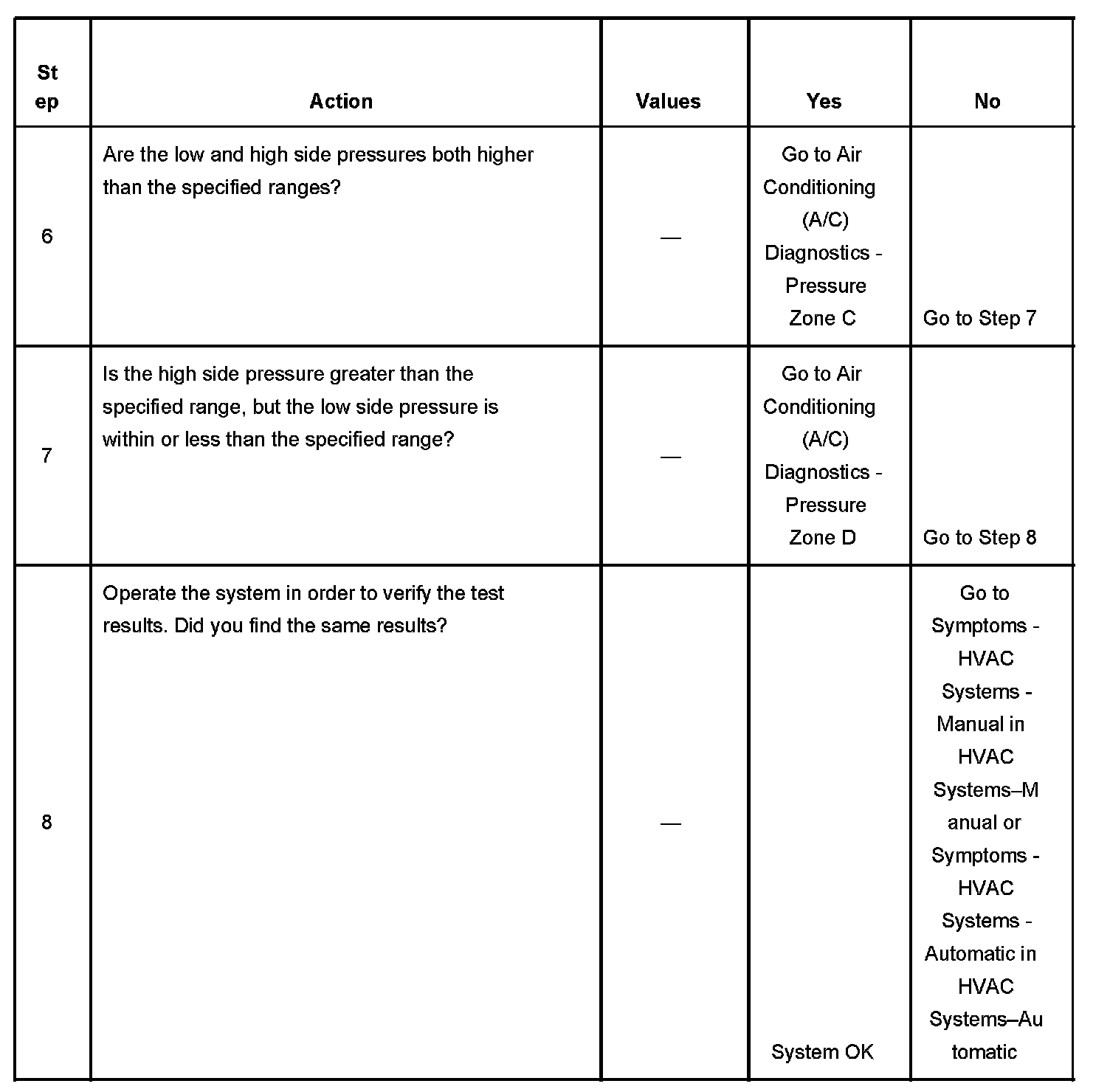 | Step | Action | Values | Yes | No |
|---|---|---|---|---|
| 6 | Are the low and high side pressures both higher than the specified ranges? | — | Go to Air Conditioning (A/C) Diagnostics - Pressure Zone C | Go to Step 7 |
| 7 | Is the high side pressure greater than the specified range, but the low side pressure is within or less than the specified range? | — | Go to Air Conditioning (A/C) Diagnostics - Pressure Zone D | Go to Step 8 |
| 8 | Operate the system in order to verify the test results. Did you find the same results? | — | System OK | Go to Symptoms - HVAC Systems - Manual in HVAC Systems–Manual or Symptoms - HVAC Systems - Automatic in HVAC Systems–Automatic |